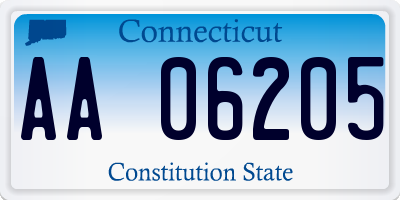 Connecticut

AA 06205

Constitution State